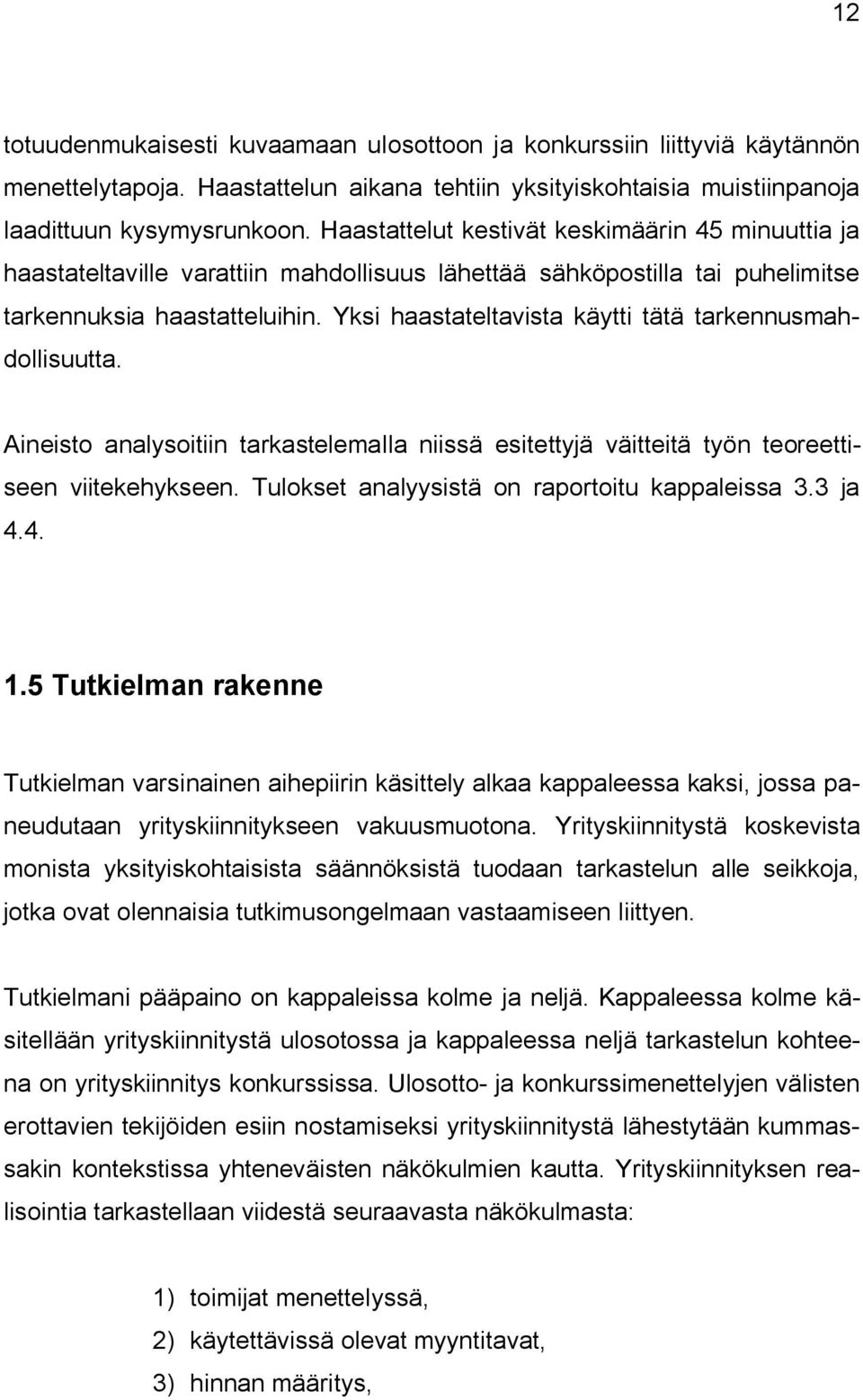 12

totuudenmukaisesti kuvaamaan ulosottoon ja konkurssiin liittyviä käytännön menettelytapoja. Haastattelun aikana tehtiin yksityiskohtaisia muistiinpanoja laadittuun kysymysrunkoon. Haastattelut kestivät keskimäärin 45 minuuttia ja haastateltaville varattiin mahdollisuus lähettää sähköpostilla tai puhelimitse tarkennuksia haastatteluihin. Yksi haastateltavista käytti tätä tarkennusmahdollisuutta.

Aineisto analysoitiin tarkastelemalla niissä esitettyjä väitteitä työn teoreettiseen viitekehykseen. Tulokset analyysistä on raportoitu kappaleissa 3.3 ja 4.4.

1.5 Tutkielman rakenne

Tutkielman varsinainen aihepiirin käsittely alkaa kappaleessa kaksi, jossa paneudutaan yrityskiinnitykseen vakuusmuotona. Yrityskiinnitystä koskevista monista yksityiskohtaisista säännöksistä tuodaan tarkastelun alle seikkoja, jotka ovat olennaisia tutkimusongelmaan vastaamiseen liittyen.

Tutkielmani pääpaino on kappaleissa kolme ja neljä. Kappaleessa kolme käsitellään yrityskiinnitystä ulosotossa ja kappaleessa neljä tarkastelun kohteena on yrityskiinnitys konkurssissa. Ulosotto- ja konkurssimenettelyjen välisten erottavien tekijöiden esiin nostamiseksi yrityskiinnitystä lähestytään kummassakin kontekstissa yhteneväisten näkökulmien kautta. Yrityskiinnityksen realisointia tarkastellaan viidestä seuraavasta näkökulmasta:

1) toimijat menettelyssä,
2) käytettävissä olevat myyntitavat,
3) hinnan määritys,